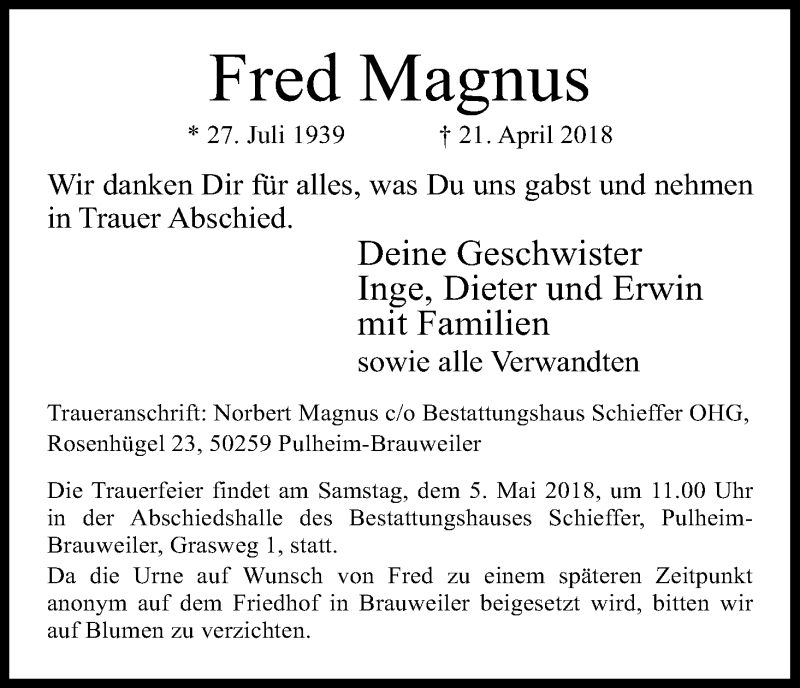 Fred Magnus

* 27. Juli 1939 † 21. April 2018

Wir danken Dir für alles, was Du uns gabst und nehmen in Trauer Abschied.

Deine Geschwister
Inge, Dieter und Erwin
mit Familien
sowie alle Verwandten

Traueranschrift: Norbert Magnus c/o Bestattungshaus Schieffer OHG, Rosenhügel 23, 50259 Pulheim-Brauweiler

Die Trauerfeier findet am Samstag, dem 5. Mai 2018, um 11.00 Uhr in der Abschiedshalle des Bestattungshauses Schieffer, Pulheim-Brauweiler, Grasweg 1, statt.
Da die Urne auf Wunsch von Fred zu einem späteren Zeitpunkt anonym auf dem Friedhof in Brauweiler beigesetzt wird, bitten wir auf Blumen zu verzichten.